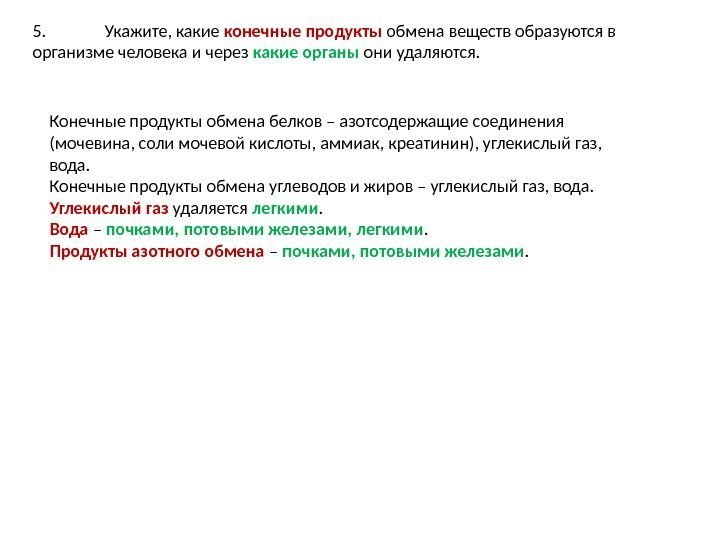 5. Укажите, какие конечные продукты обмена веществ образуются в организме человека и через какие органы они удаляются.

Конечные продукты обмена белков – азотсодержащие соединения (мочевина, соли мочевой кислоты, аммиак, креатинин), углекислый газ, вода.
Конечные продукты обмена углеводов и жиров – углекислый газ, вода.
Углекислый газ удаляется легкими.
Вода – почками, потовыми железами, легкими.
Продукты азотного обмена – почками, потовыми железами.